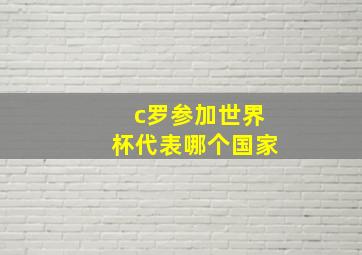 c罗参加世界杯代表哪个国家